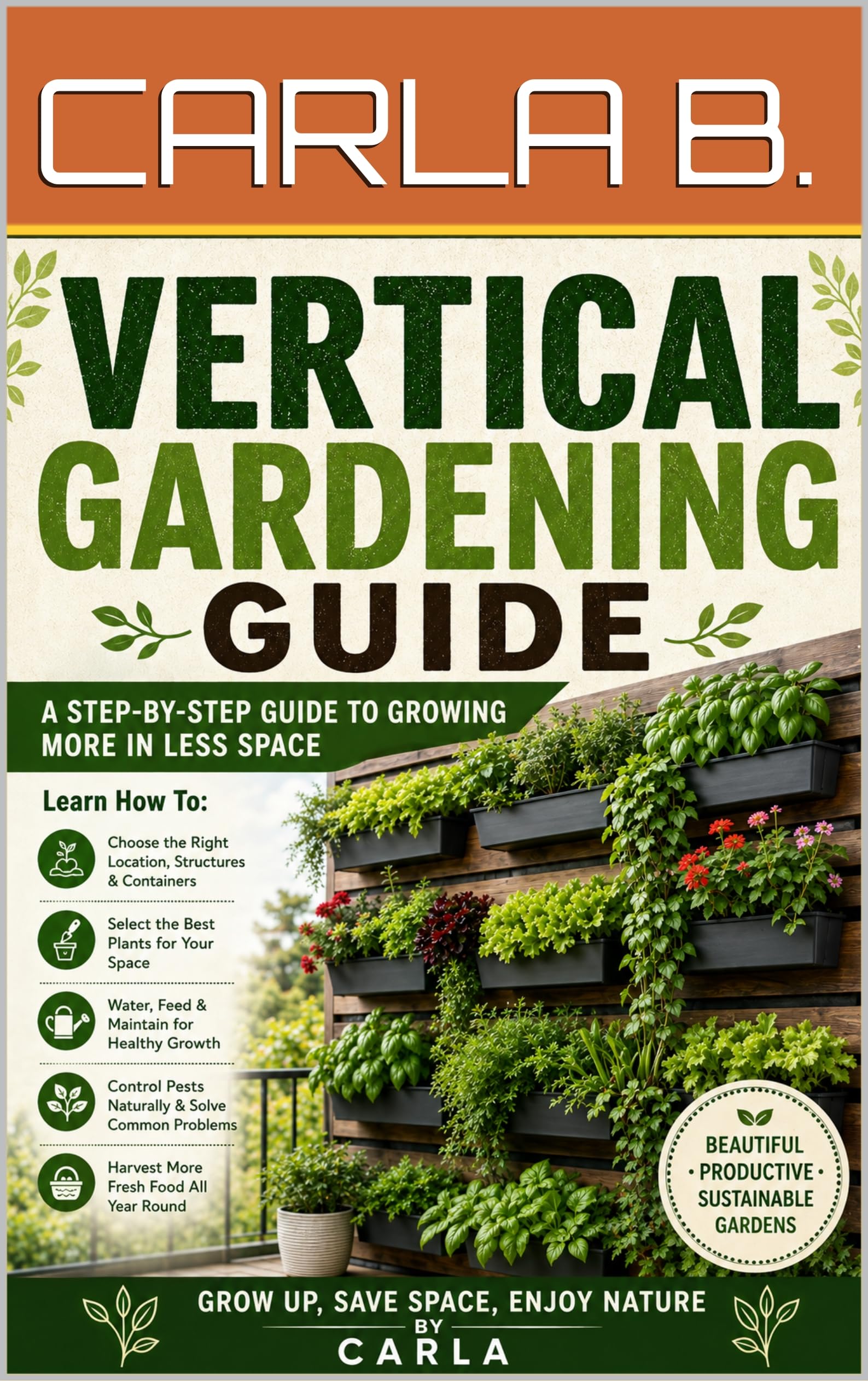 CARLA B.

VERTICAL GARDENING GUIDE

A STEP-BY-STEP GUIDE TO GROWING MORE IN LESS SPACE

Learn How To:

Choose the Right Location, Structures & Containers

Select the Best Plants for Your Space

Water, Feed & Maintain for Healthy Growth

Control Pests Naturally & Solve Common Problems

Harvest More Fresh Food All Year Round

BEAUTIFUL
• PRODUCTIVE •
SUSTAINABLE
GARDENS

GROW UP, SAVE SPACE, ENJOY NATURE
BY
CARLA